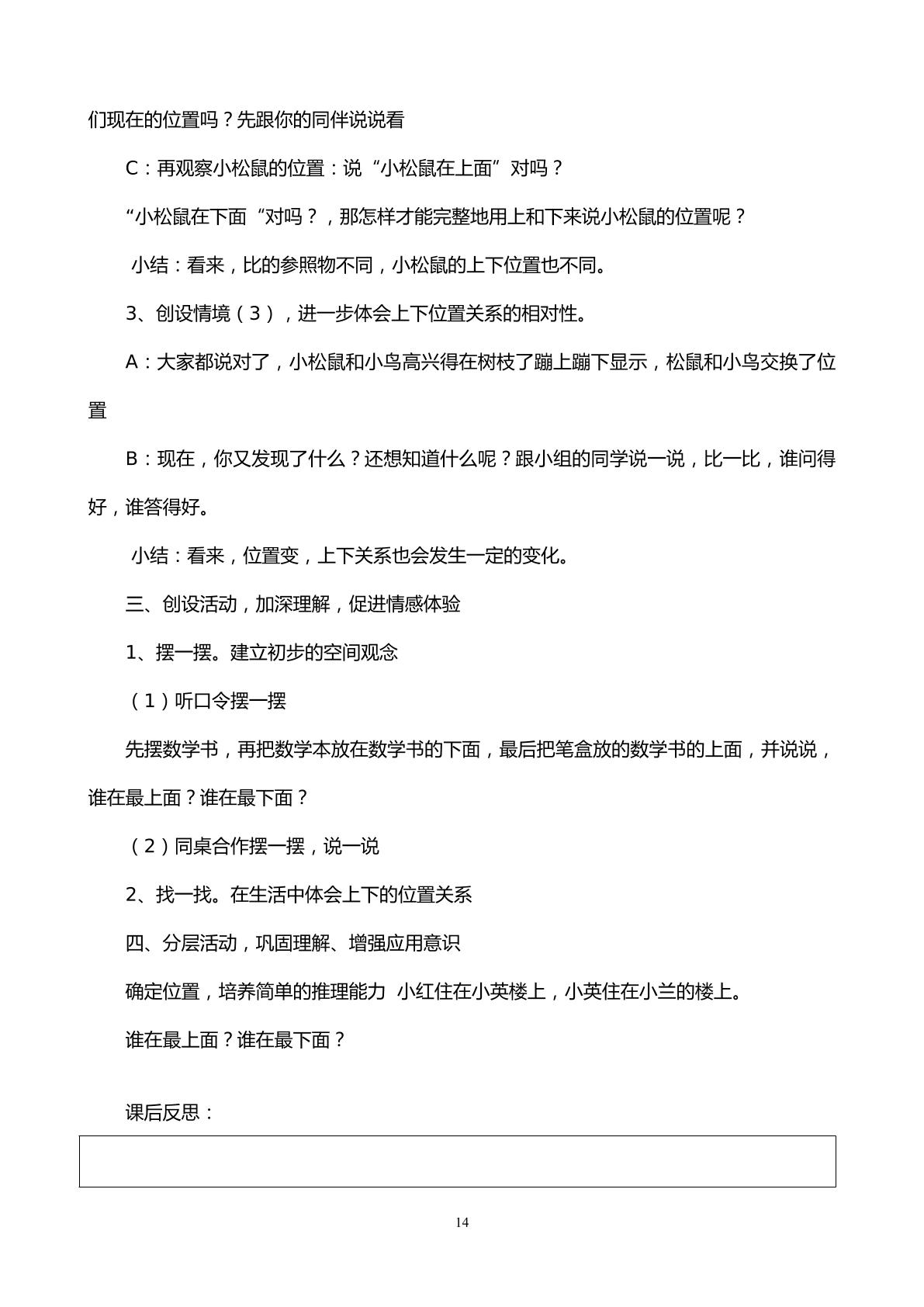 们现在的位置吗？先跟你的同伴说说看

C：再观察小松鼠的位置：说“小松鼠在上面”对吗？

“小松鼠在下面“对吗？，那怎样才能完整地用上和下来说小松鼠的位置呢？

小结：看来，比的参照物不同，小松鼠的上下位置也不同。

3、创设情境（3），进一步体会上下位置关系的相对性。

A：大家都说对了，小松鼠和小鸟高兴得在树枝了蹦上蹦下显示，松鼠和小鸟交换了位置

B：现在，你又发现了什么？还想知道什么呢？跟小组的同学说一说，比一比，谁问得好，谁答得好。

小结：看来，位置变，上下关系也会发生一定的变化。

三、创设活动，加深理解，促进情感体验

1、摆一摆。建立初步的空间观念

（1）听口令摆一摆

先摆数学书，再把数学本放在数学书的下面，最后把笔盒放的数学书的上面，并说说，谁在最上面？谁在最下面？

（2）同桌合作摆一摆，说一说

2、找一找。在生活中体会上下的位置关系

四、分层活动，巩固理解、增强应用意识

确定位置，培养简单的推理能力 小红住在小英楼上，小英住在小兰的楼上。

谁在最上面？谁在最下面？

课后反思：

14